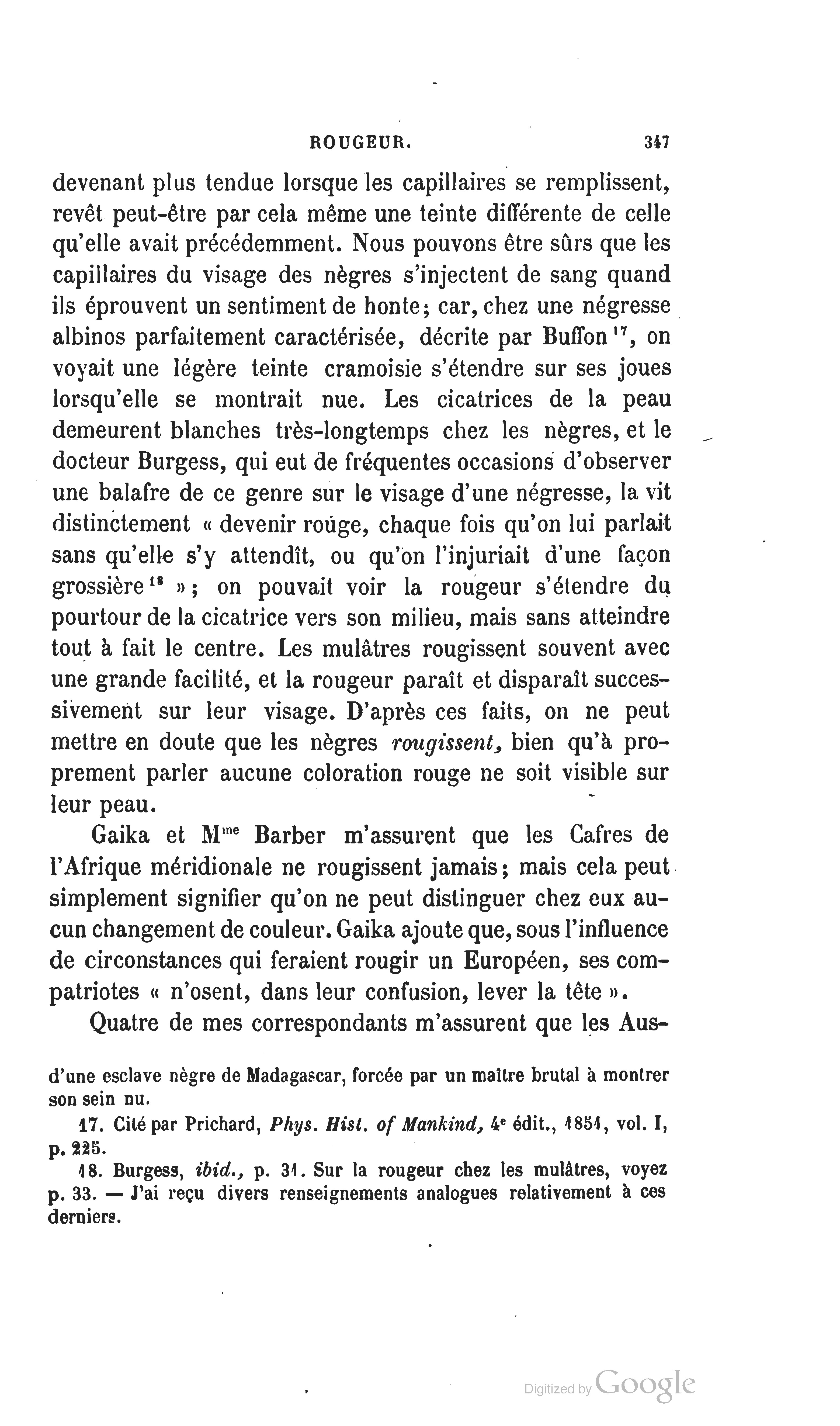 ROUGEUR. 347

devenant plus tendue lorsque les capillaires se remplissent, revêt peut-être par cela même une teinte différente de celle qu'elle avait précédemment. Nous pouvons être sûrs que les capillaires du visage des nègres s'injectent de sang quand ils éprouvent un sentiment de honte; car, chez une négresse albinos parfaitement caractérisée, décrite par Buffon $^{17}$, on voyait une légère teinte cramoisie s'étendre sur ses joues lorsqu'elle se montrait nue. Les cicatrices de la peau demeurent blanches très-longtemps chez les nègres, et le docteur Burgess, qui eut de fréquentes occasions d'observer une balafre de ce genre sur le visage d'une négresse, la vit distinctement « devenir rouge, chaque fois qu'on lui parlait sans qu'elle s'y attendît, ou qu'on l'injuriait d'une façon grossière $^{18}$ »; on pouvait voir la rougeur s'étendre du pourtour de la cicatrice vers son milieu, mais sans atteindre tout à fait le centre. Les mulâtres rougissent souvent avec une grande facilité, et la rougeur paraît et disparaît successivement sur leur visage. D'après ces faits, on ne peut mettre en doute que les nègres rougissent, bien qu'à proprement parler aucune coloration rouge ne soit visible sur leur peau.

Gaika et M$^{me}$ Barber m'assurent que les Cafres de l'Afrique méridionale ne rougissent jamais; mais cela peut simplement signifier qu'on ne peut distinguer chez eux aucun changement de couleur. Gaika ajoute que, sous l'influence de circonstances qui feraient rougir un Européen, ses compatriotes « n'osent, dans leur confusion, lever la tête ».

Quatre de mes correspondants m'assurent que les Aus-

d'une esclave nègre de Madagascar, forcée par un maître brutal à montrer son sein nu.

17. Cité par Prichard, Phys. Hist. of Mankind, 4$^e$ édit., 1851, vol. I, p. 225.

18. Burgess, ibid., p. 31. Sur la rougeur chez les mulâtres, voyez p. 33. — J'ai reçu divers renseignements analogues relativement à ces derniers.

Digitized by Google